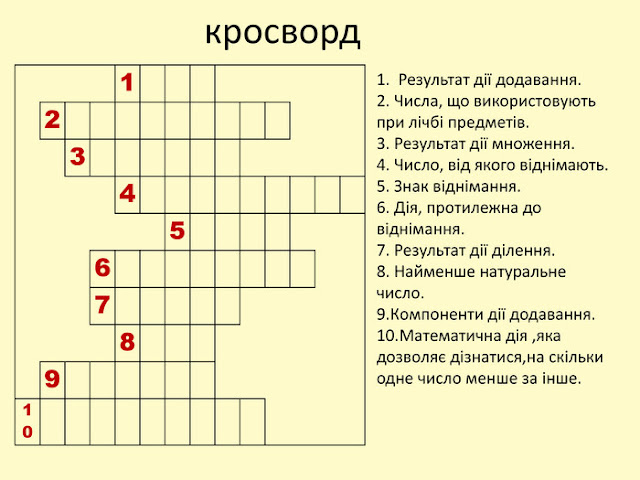 кросворд

1
2
3
4
5
6
7
8
9
10

1. Результат дії додавання.
2. Числа, що використовують при лічбі предметів.
3. Результат дії множення.
4. Число, від якого віднімають.
5. Знак віднімання.
6. Дія, протилежна до віднімання.
7. Результат дії ділення.
8. Найменше натуральне число.
9.Компоненти дії додавання.
10.Математична дія ,яка дозволяє дізнатися,на скільки одне число менше за інше.